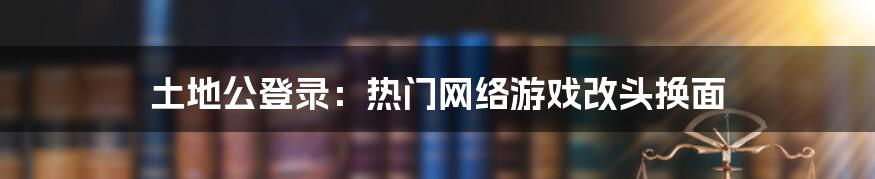 土地公登录：热门网络游戏改头换面